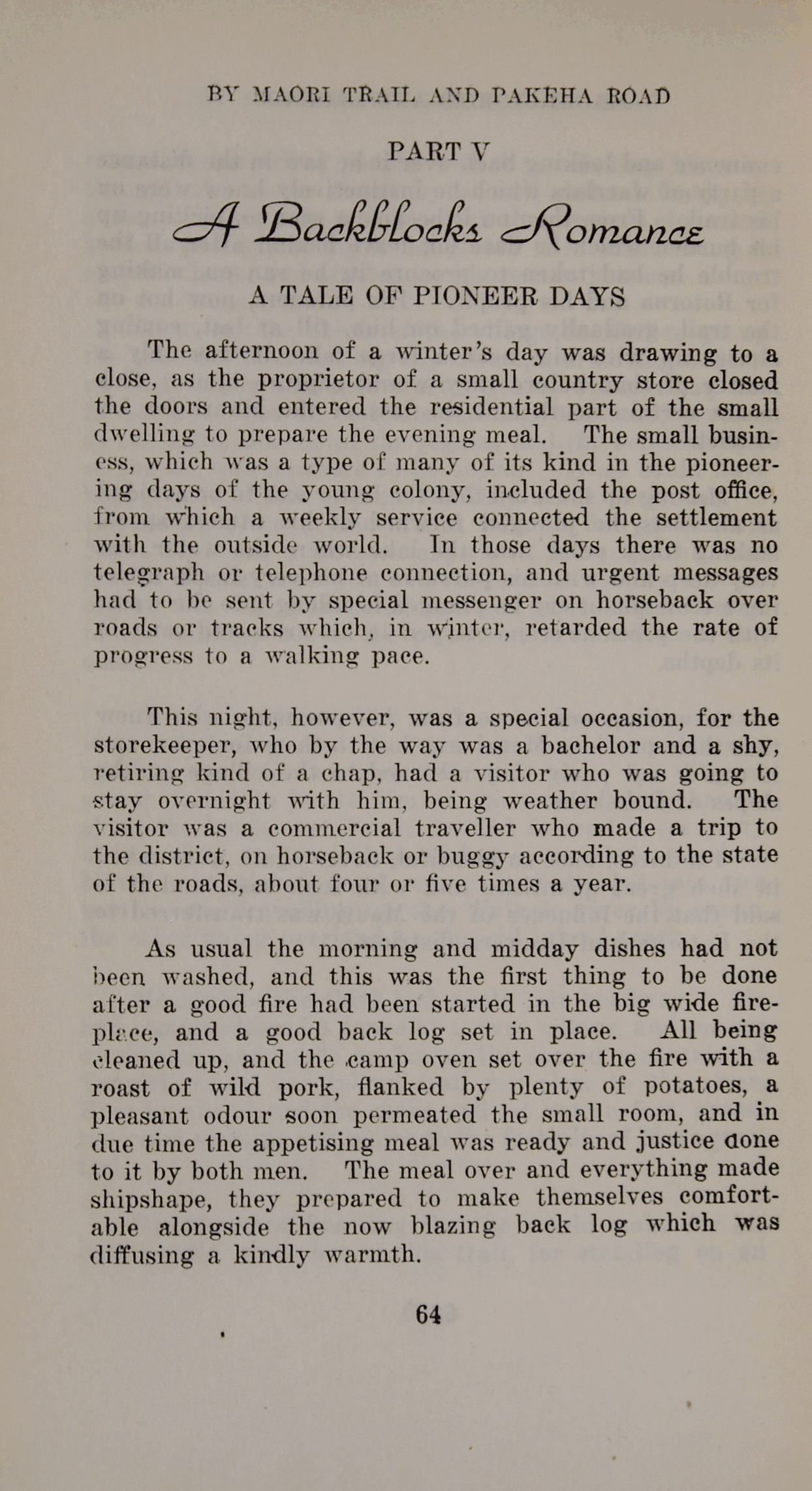 BY MAORI TRAIL AND PAKEHA ROAD

PART V

A Backblocks Romance

A TALE OF PIONEER DAYS

The afternoon of a winter's day was drawing to a close, as the proprietor of a small country store closed the doors and entered the residential part of the small dwelling to prepare the evening meal. The small business, which was a type of many of its kind in the pioneering days of the young colony, included the post office, from which a weekly service connected the settlement with the outside world. In those days there was no telegraph or telephone connection, and urgent messages had to be sent by special messenger on horseback over roads or tracks which, in winter, retarded the rate of progress to a walking pace.

This night, however, was a special occasion, for the storekeeper, who by the way was a bachelor and a shy, retiring kind of a chap, had a visitor who was going to stay overnight with him, being weather bound. The visitor was a commercial traveller who made a trip to the district, on horseback or buggy according to the state of the roads, about four or five times a year.

As usual the morning and midday dishes had not been washed, and this was the first thing to be done after a good fire had been started in the big wide fireplace, and a good back log set in place. All being cleaned up, and the camp oven set over the fire with a roast of wild pork, flanked by plenty of potatoes, a pleasant odour soon permeated the small room, and in due time the appetising meal was ready and justice done to it by both men. The meal over and everything made shipshape, they prepared to make themselves comfortable alongside the now blazing back log which was diffusing a kindly warmth.

64